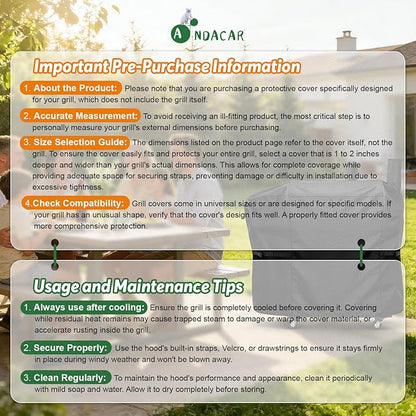 ANDACAR

Important Pre-Purchase Information

1. About the Product: Please note that you are purchasing a protective cover specifically designed for your grill, which does not include the grill itself.

2. Accurate Measurement: To avoid receiving an ill-fitting product, the most critical step is to personally measure your grill's external dimensions before purchasing.

3. Size Selection Guide: The dimensions listed on the product page refer to the cover itself, not the grill. To ensure the cover easily fits and protects your entire grill, select a cover that is 1 to 2 inches deeper and wider than your grill's actual dimensions. This allows for complete coverage while providing adequate space for securing straps, preventing damage or difficulty in installation due to excessive tightness.

4.Check Compatibility: Grill covers come in universal sizes or are designed for specific models. If your grill has an unusual shape, verify that the cover's design fits well. A properly fitted cover provides more comprehensive protection.

Usage and Maintenance Tips

1. Always use after cooling: Ensure the grill is completely cooled before covering it. Covering while residual heat remains may cause trapped steam to damage or warp the cover material, or accelerate rusting inside the grill.

2. Secure Properly: Use the hood's built-in straps, Velcro, or drawstrings to ensure it stays firmly in place during windy weather and won't be blown away.

3. Clean Regularly: To maintain the hood's performance and appearance, clean it periodically with mild soap and water. Allow it to dry completely before storing.